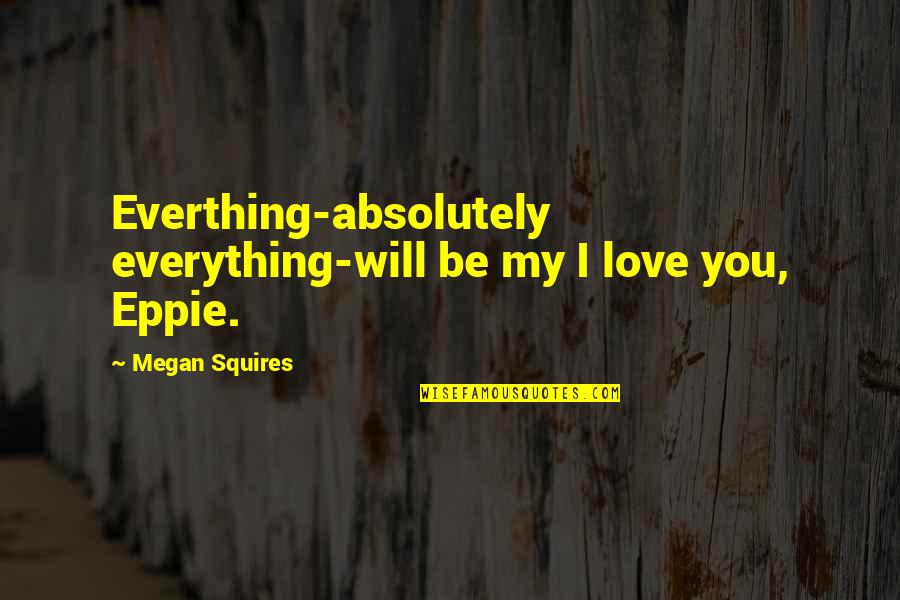 Everthing-absolutely everything-will be my I love you, Eppie.

~ Megan Squires

WISEFAMOUSQUOTES.COM